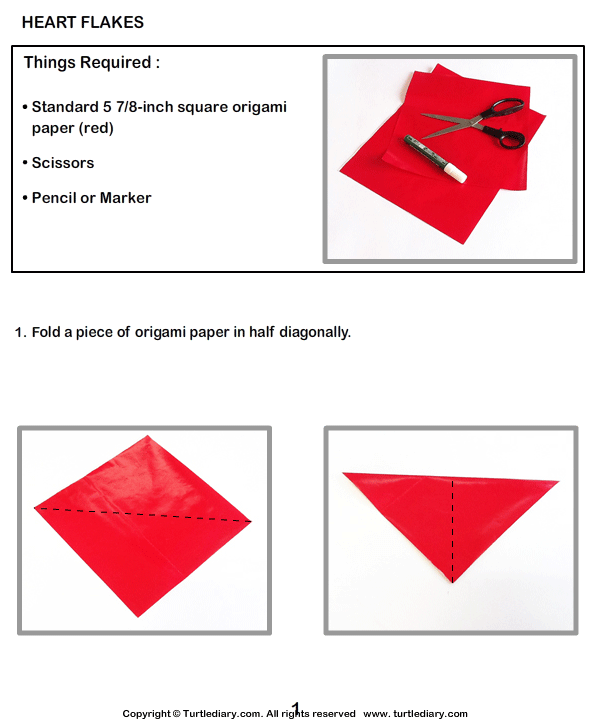 HEART FLAKES

Things Required :

• Standard 5 7/8-inch square origami paper (red)

• Scissors

• Pencil or Marker

1. Fold a piece of origami paper in half diagonally.

1

Copyright © Turtlediary.com. All rights reserved www. turtlediary.com